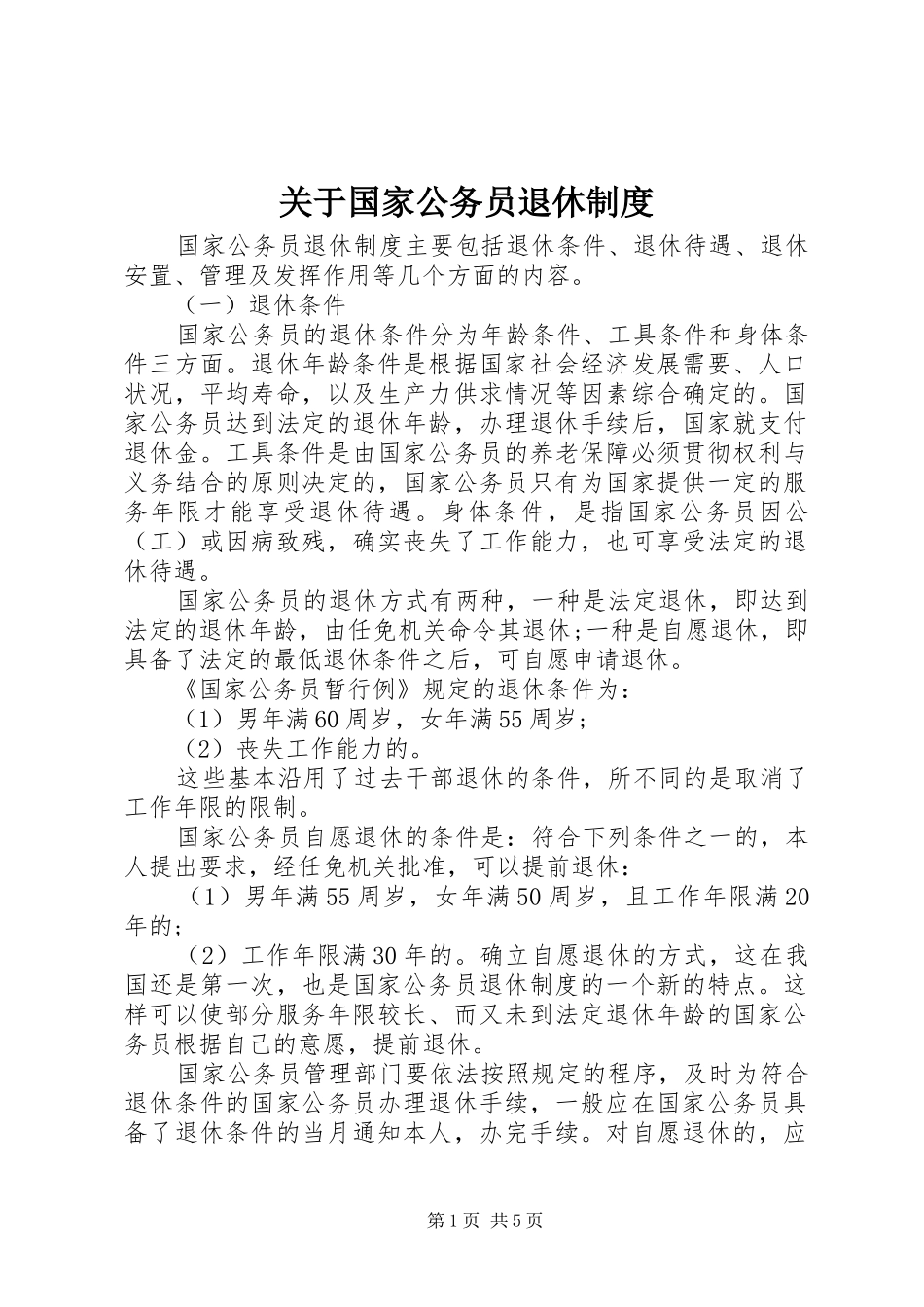 关于国家公务员退休制度

国家公务员退休制度主要包括退休条件、退休待遇、退休安置、管理及发挥作用等几个方面的内容。

（一）退休条件

国家公务员的退休条件分为年龄条件、工具条件和身体条件三方面。退休年龄条件是根据国家社会经济发展需要、人口状况，平均寿命，以及生产力供求情况等因素综合确定的。国家公务员达到法定的退休年龄，办理退休手续后，国家就支付退休金。工具条件是由国家公务员的养老保障必须贯彻权利与义务结合的原则决定的，国家公务员只有为国家提供一定的服务年限才能享受退休待遇。身体条件，是指国家公务员因公（工）或因病致残，确实丧失了工作能力，也可享受法定的退休待遇。

国家公务员的退休方式有两种，一种是法定退休，即达到法定的退休年龄，由任免机关命令其退休;一种是自愿退休，即具备了法定的最低退休条件之后，可自愿申请退休。

《国家公务员暂行例》规定的退休条件为：

（1）男年满60周岁，女年满55周岁;

（2）丧失工作能力的。

这些基本沿用了过去干部退休的条件，所不同的是取消了工作年限的限制。

国家公务员自愿退休的条件是：符合下列条件之一的，本人提出要求，经任免机关批准，可以提前退休：

（1）男年满55周岁，女年满50周岁，且工作年限满20年的;

（2）工作年限满30年的。确立自愿退休的方式，这在我国还是第一次，也是国家公务员退休制度的一个新的特点。这样可以使部分服务年限较长、而又未到法定退休年龄的国家公务员根据自己的意愿，提前退休。

国家公务员管理部门要依法按照规定的程序，及时为符合退休条件的国家公务员办理退休手续，一般应在国家公务员具备了退休条件的当月通知本人，办完手续。对自愿退休的，应

第1页 共5页